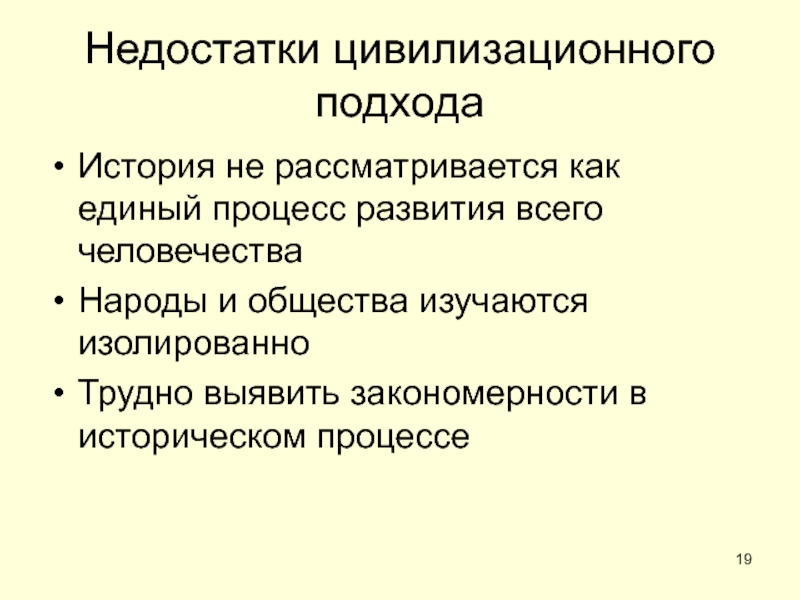 Недостатки цивилизационного подхода

• История не рассматривается как единый процесс развития всего человечества
• Народы и общества изучаются изолированно
• Трудно выявить закономерности в историческом процессе

19